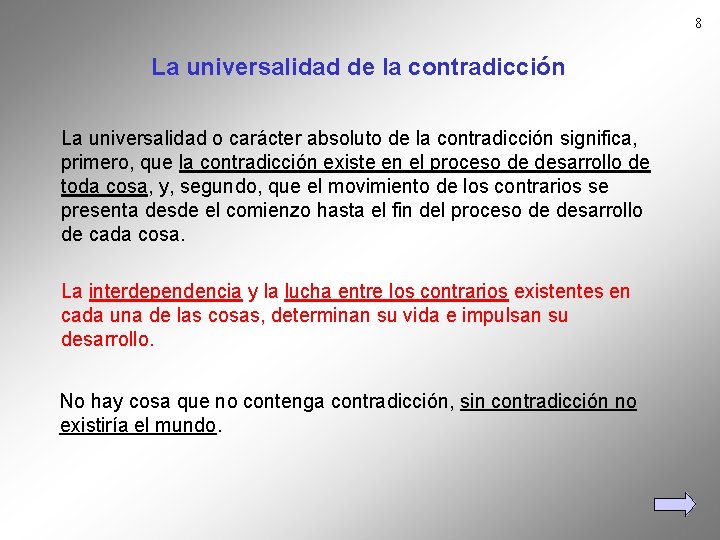 8

La universalidad de la contradicción

La universalidad o carácter absoluto de la contradicción significa, primero, que la contradicción existe en el proceso de desarrollo de toda cosa, y, segundo, que el movimiento de los contrarios se presenta desde el comienzo hasta el fin del proceso de desarrollo de cada cosa.

La interdependencia y la lucha entre los contrarios existentes en cada una de las cosas, determinan su vida e impulsan su desarrollo.

No hay cosa que no contenga contradicción, sin contradicción no existiría el mundo.